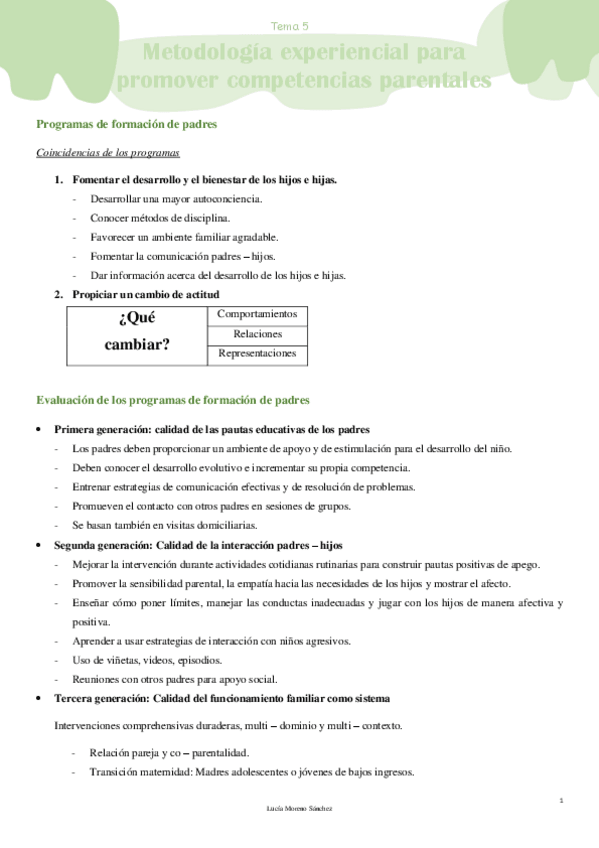 Tema 5

Metodología experiencial para promover competencias parentales

Programas de formación de padres

Coincidencias de los programas

1. Fomentar el desarrollo y el bienestar de los hijos e hijas.
- Desarrollar una mayor autoconciencia.
- Conocer métodos de disciplina.
- Favorecer un ambiente familiar agradable.
- Fomentar la comunicación padres – hijos.
- Dar información acerca del desarrollo de los hijos e hijas.
2. Propiciar un cambio de actitud

| ¿Qué cambiar? | Comportamientos |
|---|---|
| | Relaciones |
| | Representaciones |

Evaluación de los programas de formación de padres

• Primera generación: calidad de las pautas educativas de los padres
- Los padres deben proporcionar un ambiente de apoyo y de estimulación para el desarrollo del niño.
- Deben conocer el desarrollo evolutivo e incrementar su propia competencia.
- Entrenar estrategias de comunicación efectivas y de resolución de problemas.
- Promueven el contacto con otros padres en sesiones de grupos.
- Se basan también en visitas domiciliarias.
• Segunda generación: Calidad de la interacción padres – hijos
- Mejorar la intervención durante actividades cotidianas rutinarias para construir pautas positivas de apego.
- Promover la sensibilidad parental, la empatía hacia las necesidades de los hijos y mostrar el afecto.
- Enseñar cómo poner límites, manejar las conductas inadecuadas y jugar con los hijos de manera afectiva y positiva.
- Aprender a usar estrategias de interacción con niños agresivos.
- Uso de viñetas, videos, episodios.
- Reuniones con otros padres para apoyo social.
• Tercera generación: Calidad del funcionamiento familiar como sistema

Intervenciones comprehensivas duraderas, multi – dominio y multi – contexto.

- Relación pareja y co – parentalidad.
- Transición maternidad: Madres adolescentes o jóvenes de bajos ingresos.

1

Lucía Moreno Sánchez